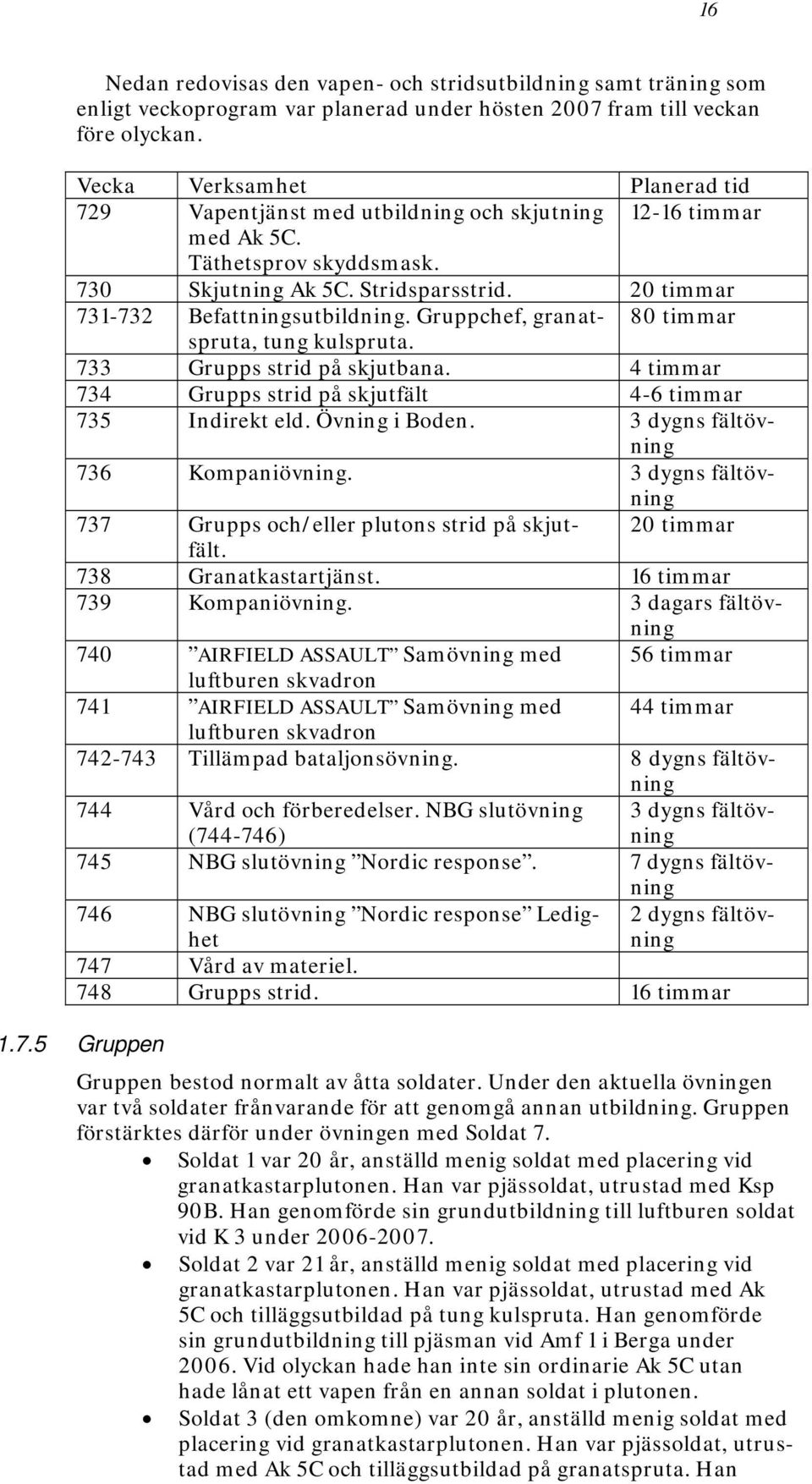 16

Nedan redovisas den vapen- och stridsutbildning samt träning som enligt veckoprogram var planerad under hösten 2007 fram till veckan före olyckan.

| Vecka | Verksamhet | Planerad tid |
|---|---|---|
| 729 | Vapentjänst med utbildning och skjutning med Ak 5C. Täthetsprov skyddsmask. | 12-16 timmar |
| 730 | Skjutning Ak 5C. Stridsparsstrid. | 20 timmar |
| 731-732 | Befattningsutbildning. Gruppchef, granatspruta, tung kulspruta. | 80 timmar |
| 733 | Grupps strid på skjutbana. | 4 timmar |
| 734 | Grupps strid på skjutfält | 4-6 timmar |
| 735 | Indirekt eld. Övning i Boden. | 3 dygns fältövning |
| 736 | Kompaniövning. | 3 dygns fältövning |
| 737 | Grupps och/eller plutons strid på skjutfält. | 20 timmar |
| 738 | Granatkastartjänst. | 16 timmar |
| 739 | Kompaniövning. | 3 dagars fältövning |
| 740 | ”AIRFIELD ASSAULT” Samövning med luftburen skvadron | 56 timmar |
| 741 | ”AIRFIELD ASSAULT” Samövning med luftburen skvadron | 44 timmar |
| 742-743 | Tillämpad bataljonsövning. | 8 dygns fältövning |
| 744 | Vård och förberedelser. NBG slutövning (744-746) | 3 dygns fältövning |
| 745 | NBG slutövning ”Nordic response”. | 7 dygns fältövning |
| 746 | NBG slutövning ”Nordic response” Ledighet | 2 dygns fältövning |
| 747 | Vård av materiel. | |
| 748 | Grupps strid. | 16 timmar |

1.7.5 Gruppen

Gruppen bestod normalt av åtta soldater. Under den aktuella övningen var två soldater frånvarande för att genomgå annan utbildning. Gruppen förstärktes därför under övningen med Soldat 7.

• Soldat 1 var 20 år, anställd menig soldat med placering vid granatkastarplutonen. Han var pjässoldat, utrustad med Ksp 90B. Han genomförde sin grundutbildning till luftburen soldat vid K 3 under 2006-2007.
• Soldat 2 var 21 år, anställd menig soldat med placering vid granatkastarplutonen. Han var pjässoldat, utrustad med Ak 5C och tilläggsutbildad på tung kulspruta. Han genomförde sin grundutbildning till pjäsman vid Amf 1 i Berga under 2006. Vid olyckan hade han inte sin ordinarie Ak 5C utan hade lånat ett vapen från en annan soldat i plutonen.
• Soldat 3 (den omkomne) var 20 år, anställd menig soldat med placering vid granatkastarplutonen. Han var pjässoldat, utrustad med Ak 5C och tilläggsutbildad på granatspruta. Han